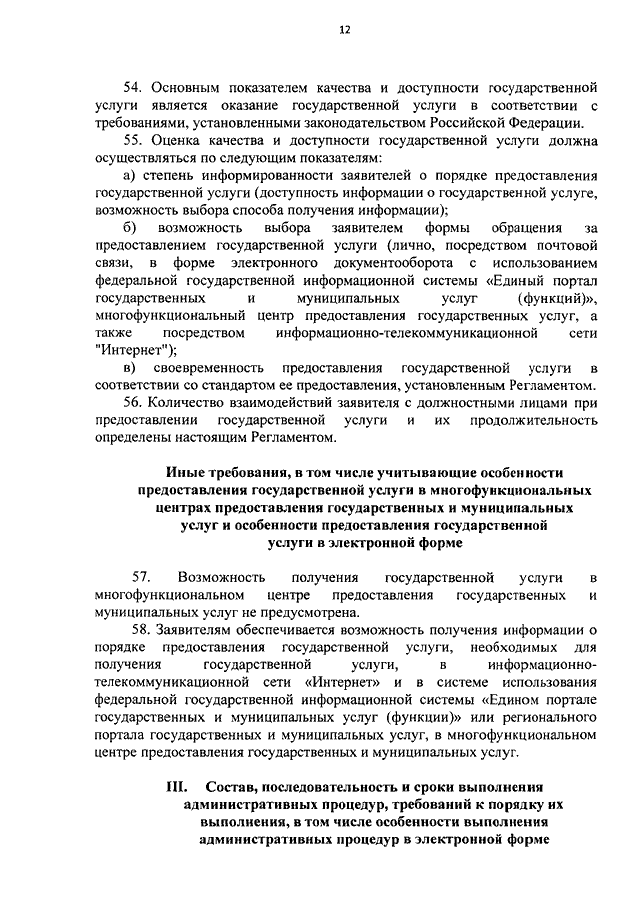 12

54. Основным показателем качества и доступности государственной услуги является оказание государственной услуги в соответствии с требованиями, установленными законодательством Российской Федерации.

55. Оценка качества и доступности государственной услуги должна осуществляться по следующим показателям:

а) степень информированности заявителей о порядке предоставления государственной услуги (доступность информации о государственной услуге, возможность выбора способа получения информации);

б) возможность выбора заявителем формы обращения за предоставлением государственной услуги (лично, посредством почтовой связи, в форме электронного документооборота с использованием федеральной государственной информационной системы «Единый портал государственных и муниципальных услуг (функций)», многофункциональный центр предоставления государственных услуг, а также посредством информационно-телекоммуникационной сети "Интернет");

в) своевременность предоставления государственной услуги в соответствии со стандартом ее предоставления, установленным Регламентом.

56. Количество взаимодействий заявителя с должностными лицами при предоставлении государственной услуги и их продолжительность определены настоящим Регламентом.

Иные требования, в том числе учитывающие особенности предоставления государственной услуги в многофункциональных центрах предоставления государственных и муниципальных услуг и особенности предоставления государственной услуги в электронной форме

57. Возможность получения государственной услуги в многофункциональном центре предоставления государственных и муниципальных услуг не предусмотрена.

58. Заявителям обеспечивается возможность получения информации о порядке предоставления государственной услуги, необходимых для получения государственной услуги, в информационно-телекоммуникационной сети «Интернет» и в системе использования федеральной государственной информационной системы «Едином портале государственных и муниципальных услуг (функции)» или регионального портала государственных и муниципальных услуг, в многофункциональном центре предоставления государственных и муниципальных услуг.

III. Состав, последовательность и сроки выполнения административных процедур, требований к порядку их выполнения, в том числе особенности выполнения административных процедур в электронной форме